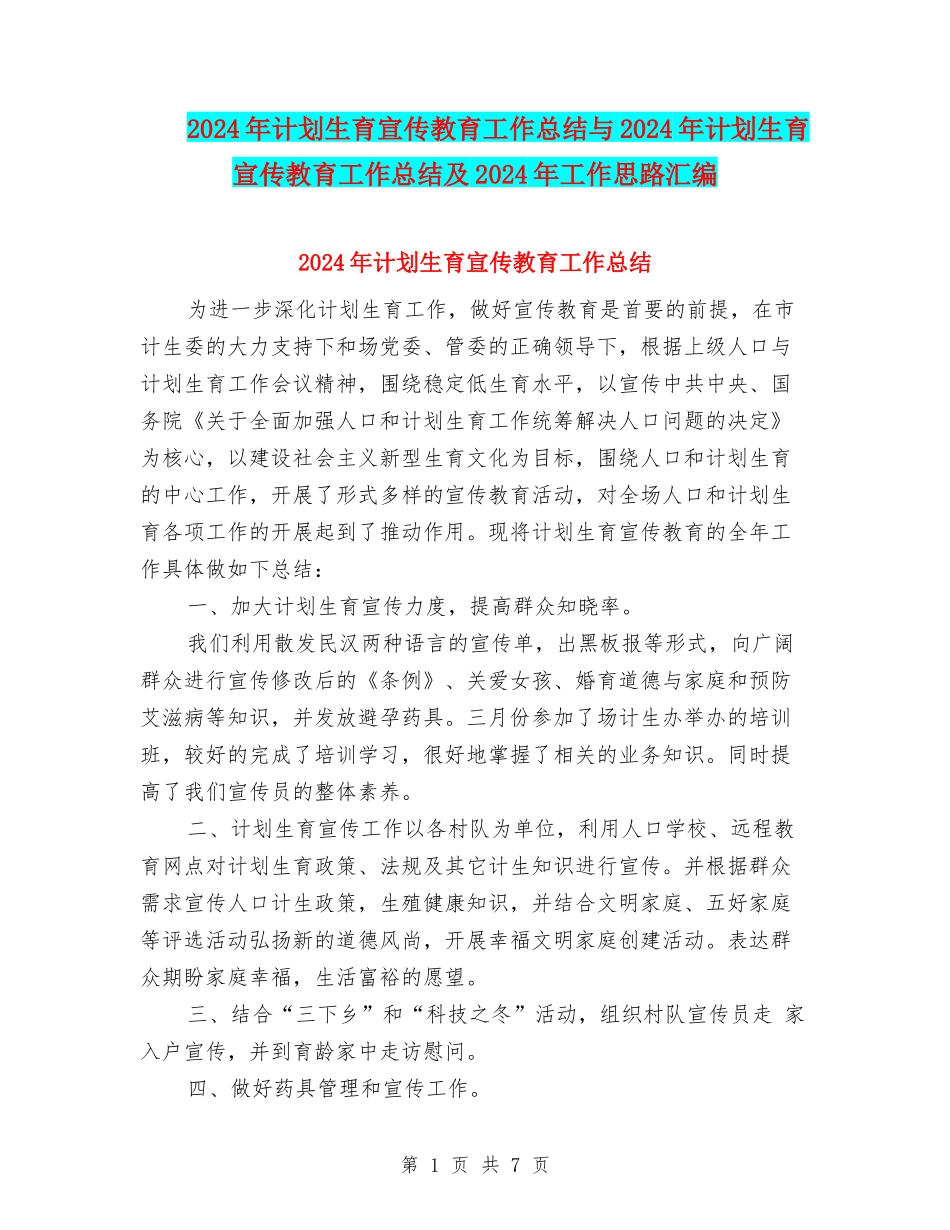 2024年计划生育宣传教育工作总结与2024年计划生育宣传教育工作总结及2024年工作思路汇编

2024年计划生育宣传教育工作总结

为进一步深化计划生育工作，做好宣传教育是首要的前提，在市计生委的大力支持下和场党委、管委的正确领导下，根据上级人口与计划生育工作会议精神，围绕稳定低生育水平，以宣传中共中央、国务院《关于全面加强人口和计划生育工作统筹解决人口问题的决定》为核心，以建设社会主义新型生育文化为目标，围绕人口和计划生育的中心工作，开展了形式多样的宣传教育活动，对全场人口和计划生育各项工作的开展起到了推动作用。现将计划生育宣传教育的全年工作具体做如下总结：

一、加大计划生育宣传力度，提高群众知晓率。

我们利用散发民汉两种语言的宣传单，出黑板报等形式，向广阔群众进行宣传修改后的《条例》、关爱女孩、婚育道德与家庭和预防艾滋病等知识，并发放避孕药具。三月份参加了场计生办举办的培训班，较好的完成了培训学习，很好地掌握了相关的业务知识。同时提高了我们宣传员的整体素养。

二、计划生育宣传工作以各村队为单位，利用人口学校、远程教育网点对计划生育政策、法规及其它计生知识进行宣传。并根据群众需求宣传人口计生政策，生殖健康知识，并结合文明家庭、五好家庭等评选活动弘扬新的道德风尚，开展幸福文明家庭创建活动。表达群众期盼家庭幸福，生活富裕的愿望。

三、结合“三下乡”和“科技之冬”活动，组织村队宣传员走 家入户宣传，并到育龄家中走访慰问。

四、做好药具管理和宣传工作。

第 1 页 共 7 页